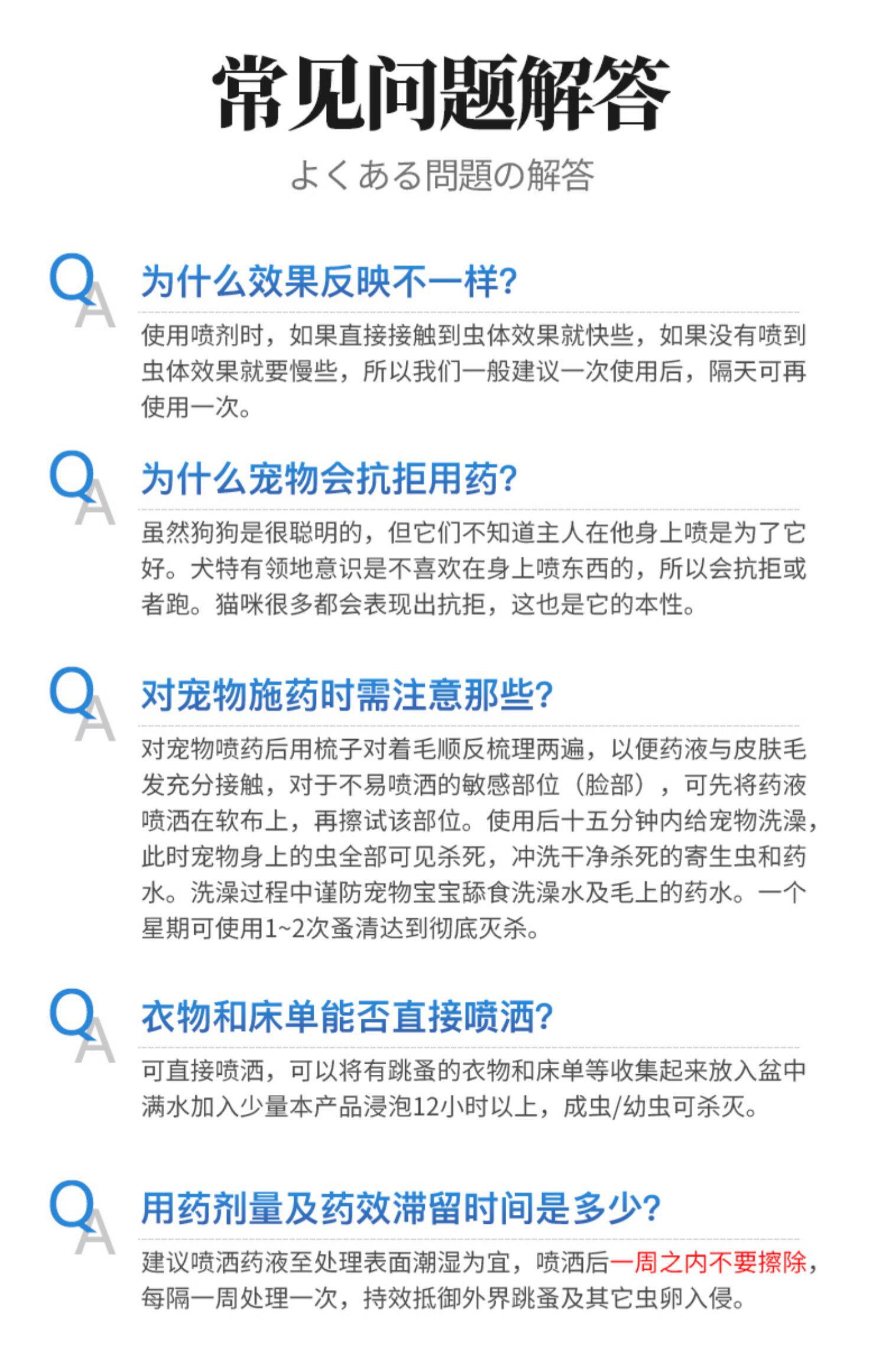 常见问题解答

よくある問題の解答

QA

为什么效果反映不一样?

使用喷剂时，如果直接接触到虫体效果就快些，如果没有喷到虫体效果就要慢些，所以我们一般建议一次使用后，隔天可再使用一次。

QA

为什么宠物会抗拒用药?

虽然狗狗是很聪明的，但它们不知道主人在他身上喷是为了它好。犬特有领地意识是不喜欢在身上喷东西的，所以会抗拒或者跑。猫咪很多都会表现出抗拒，这也是它的本性。

QA

对宠物施药时需注意那些?

对宠物喷药后用梳子对着毛顺反梳理两遍，以便药液与皮肤毛发充分接触，对于不易喷洒的敏感部位（脸部），可先将药液喷洒在软布上，再擦试该部位。使用后十五分钟内给宠物洗澡，此时宠物身上的虫全部可见杀死，冲洗干净杀死的寄生虫和药水。洗澡过程中谨防宠物宝宝舔食洗澡水及毛上的药水。一个星期可使用1~2次蚤清达到彻底灭杀。

QA

衣物和床单能否直接喷洒?

可直接喷洒，可以将有跳蚤的衣物和床单等收集起来放入盆中满水加入少量本产品浸泡12小时以上，成虫/幼虫可杀灭。

QA

用药剂量及药效滞留时间是多少?

建议喷洒药液至处理表面潮湿为宜，喷洒后一周之内不要擦除，每隔一周处理一次，持效抵御外界跳蚤及其它虫卵入侵。